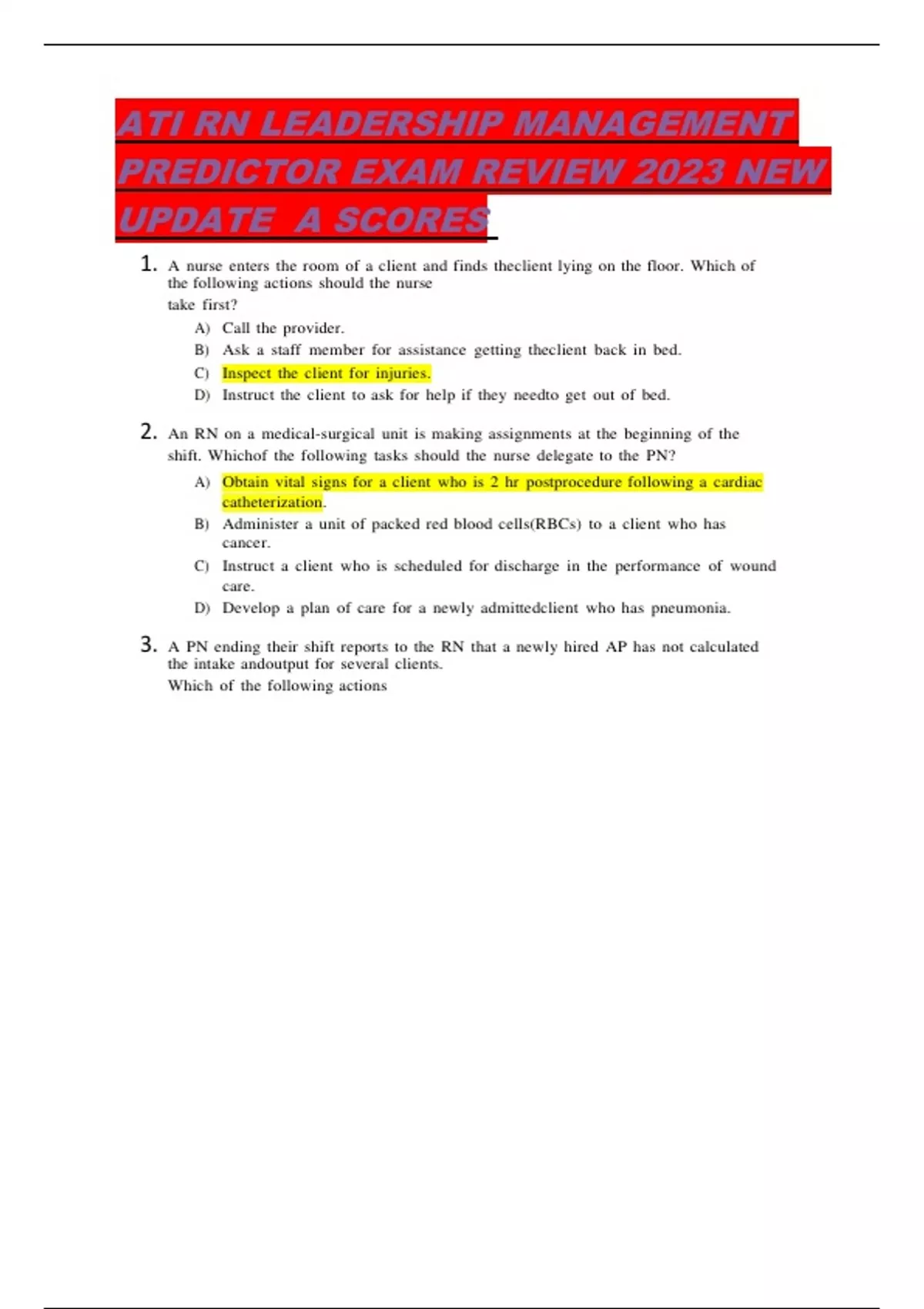 ATI RN LEADERSHIP MANAGEMENT PREDICTOR EXAM REVIEW 2023 NEW UPDATE A SCORES

1. A nurse enters the room of a client and finds theclient lying on the floor. Which of the following actions should the nurse take first?

A) Call the provider.
B) Ask a staff member for assistance getting theclient back in bed.
C) Inspect the client for injuries.
D) Instruct the client to ask for help if they needto get out of bed.

2. An RN on a medical-surgical unit is making assignments at the beginning of the shift. Whichof the following tasks should the nurse delegate to the PN?

A) Obtain vital signs for a client who is 2 hr postprocedure following a cardiac catheterization.
B) Administer a unit of packed red blood cells(RBCs) to a client who has cancer.
C) Instruct a client who is scheduled for discharge in the performance of wound care.
D) Develop a plan of care for a newly admittedclient who has pneumonia.

3. A PN ending their shift reports to the RN that a newly hired AP has not calculated the intake andoutput for several clients. Which of the following actions